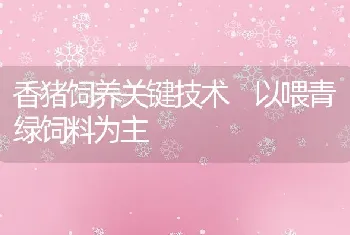 香猪饲养关键技术 以喂青绿饲料为主